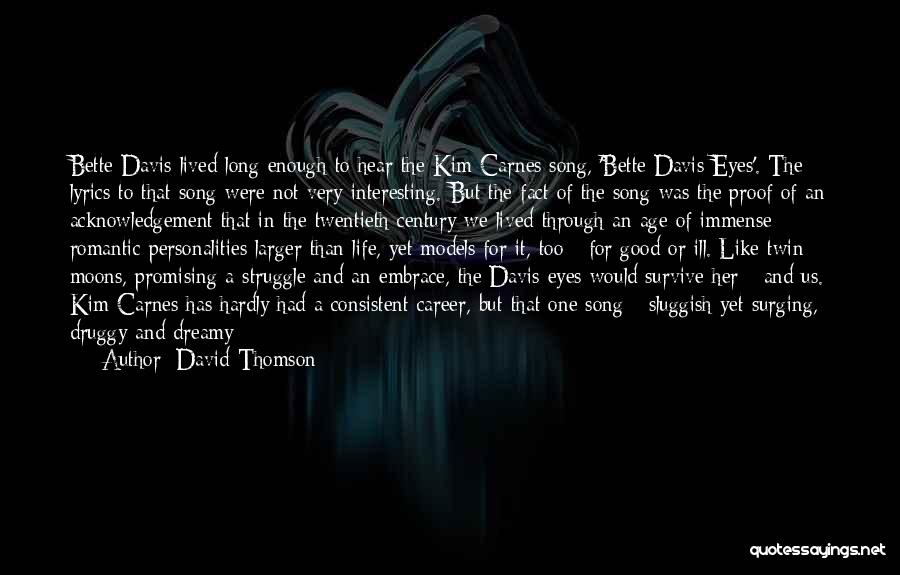 Bette Davis lived long enough to hear the Kim Carnes song, 'Bette Davis Eyes'. The lyrics to that song were not very interesting. But the fact of the song was the proof of an acknowledgement that in the twentieth century we lived through an age of immense romantic personalities larger than life, yet models for it, too - for good or ill. Like twin moons, promising a struggle and an embrace, the Davis eyes would survive her - and us. Kim Carnes has hardly had a consistent career, but that one song - sluggish yet surging, druggy and dreamy

- Author: David Thomson

quotessayings.net